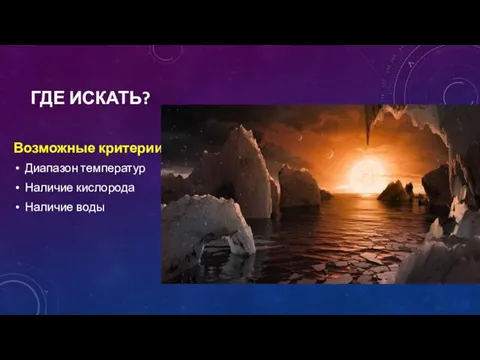 ГДЕ ИСКАТЬ?

Возможные критерии

• Диапазон температур
• Наличие кислорода
• Наличие воды